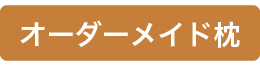 オーダーメイド枕